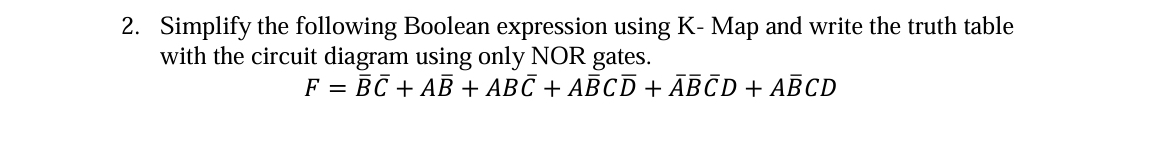 2. Simplify the following Boolean expression using K- Map and write the truth table with the circuit diagram using only NOR gates.

$F = \bar{B}\bar{C} + A\bar{B} + AB\bar{C} + A\bar{B}C\bar{D} + \bar{A}\bar{B}\bar{C}D + A\bar{B}CD$